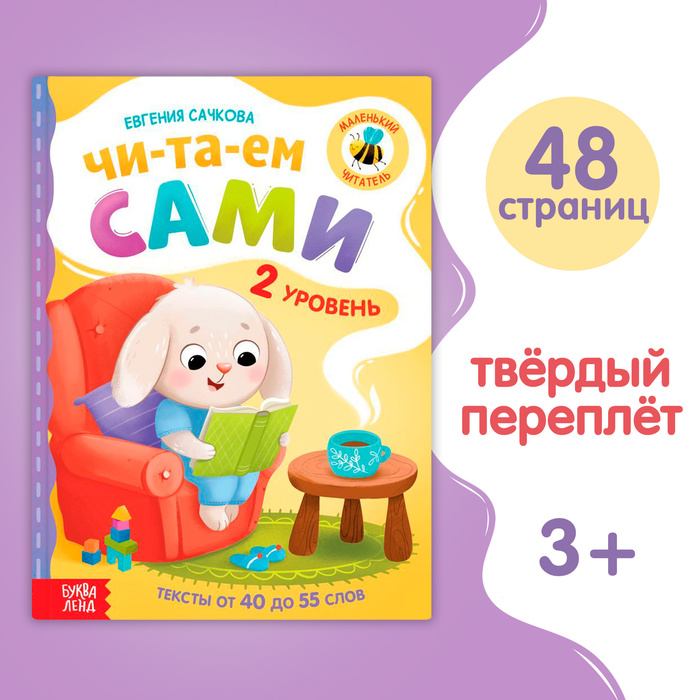 ЕВГЕНИЯ САЧКОВА

МАЛЕНЬКИЙ ЧИТАТЕЛЬ

ЧИ-ТА-ЕМ САМИ

2 УРОВЕНЬ

БУКВА ЛЕНД

ТЕКСТЫ ОТ 40 ДО 55 СЛОВ

48 страниц

твёрдый переплёт

3+